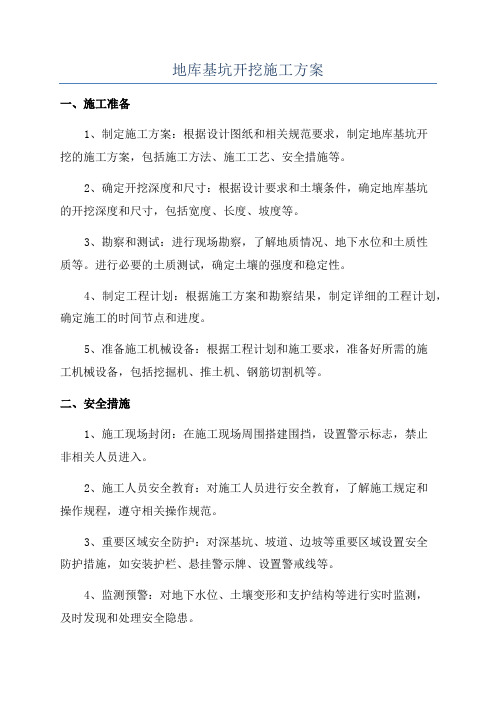 地库基坑开挖施工方案

一、施工准备

1、制定施工方案：根据设计图纸和相关规范要求，制定地库基坑开挖的施工方案，包括施工方法、施工工艺、安全措施等。

2、确定开挖深度和尺寸：根据设计要求和土壤条件，确定地库基坑的开挖深度和尺寸，包括宽度、长度、坡度等。

3、勘察和测试：进行现场勘察，了解地质情况、地下水位和土质性质等。进行必要的土质测试，确定土壤的强度和稳定性。

4、制定工程计划：根据施工方案和勘察结果，制定详细的工程计划，确定施工的时间节点和进度。

5、准备施工机械设备：根据工程计划和施工要求，准备好所需的施工机械设备，包括挖掘机、推土机、钢筋切割机等。

二、安全措施

1、施工现场封闭：在施工现场周围搭建围挡，设置警示标志，禁止非相关人员进入。

2、施工人员安全教育：对施工人员进行安全教育，了解施工规定和操作规程，遵守相关操作规范。

3、重要区域安全防护：对深基坑、坡道、边坡等重要区域设置安全防护措施，如安装护栏、悬挂警示牌、设置警戒线等。

4、监测预警：对地下水位、土壤变形和支护结构等进行实时监测，及时发现和处理安全隐患。